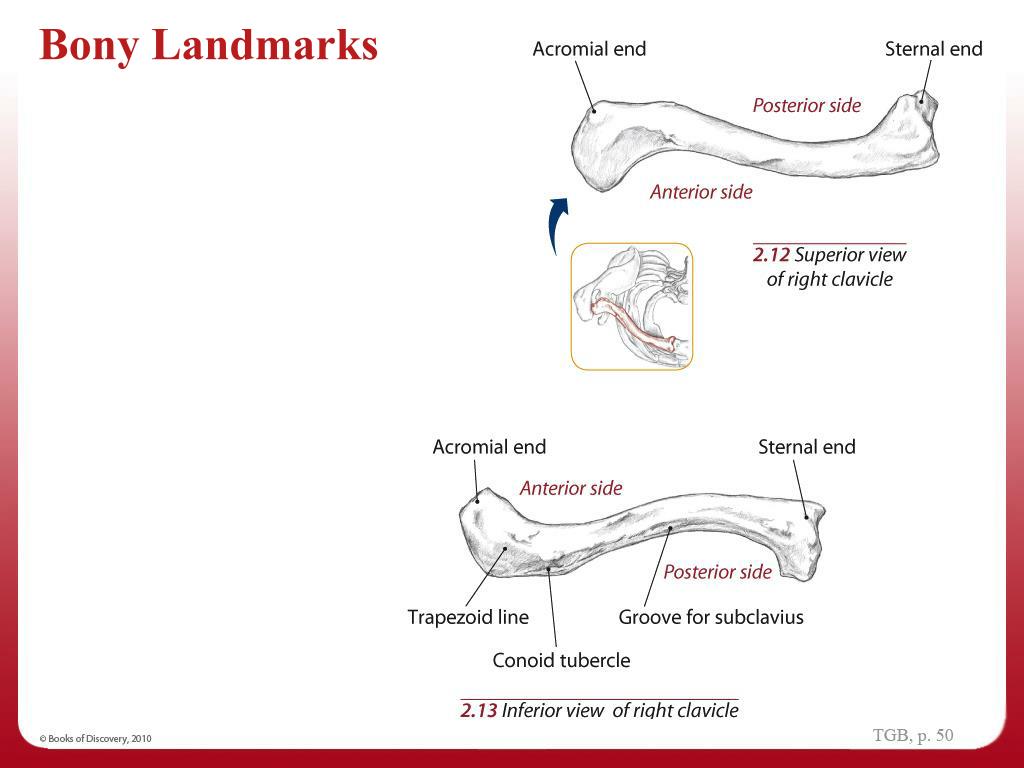 Bony Landmarks

Acromial end

Sternal end

Posterior side

Anterior side

2.12 Superior view of right clavicle

Acromial end

Sternal end

Anterior side

Posterior side

Trapezoid line

Groove for subclavius

Conoid tubercle

2.13 Inferior view of right clavicle

© Books of Discovery, 2010

TGB, p. 50